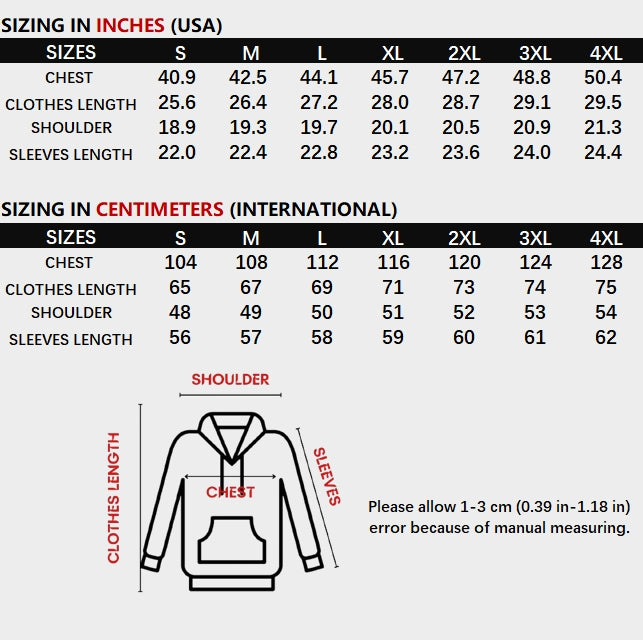 SIZING IN INCHES (USA)

| SIZES | S | M | L | XL | 2XL | 3XL | 4XL |
|---|---|---|---|---|---|---|---|
| CHEST | 40.9 | 42.5 | 44.1 | 45.7 | 47.2 | 48.8 | 50.4 |
| CLOTHES LENGTH | 25.6 | 26.4 | 27.2 | 28.0 | 28.7 | 29.1 | 29.5 |
| SHOULDER | 18.9 | 19.3 | 19.7 | 20.1 | 20.5 | 20.9 | 21.3 |
| SLEEVES LENGTH | 22.0 | 22.4 | 22.8 | 23.2 | 23.6 | 24.0 | 24.4 |

SIZING IN CENTIMETERS (INTERNATIONAL)

| SIZES | S | M | L | XL | 2XL | 3XL | 4XL |
|---|---|---|---|---|---|---|---|
| CHEST | 104 | 108 | 112 | 116 | 120 | 124 | 128 |
| CLOTHES LENGTH | 65 | 67 | 69 | 71 | 73 | 74 | 75 |
| SHOULDER | 48 | 49 | 50 | 51 | 52 | 53 | 54 |
| SLEEVES LENGTH | 56 | 57 | 58 | 59 | 60 | 61 | 62 |

SHOULDER
CLOTHES LENGTH
CHEST
SLEEVES

Please allow 1-3 cm (0.39 in-1.18 in) error because of manual measuring.